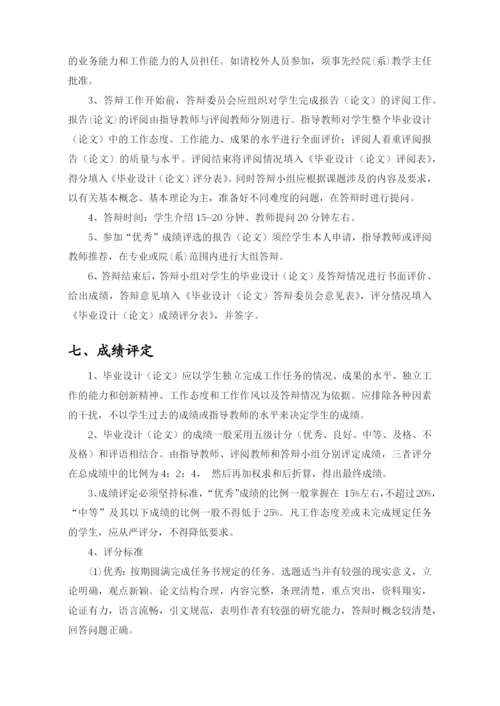 的业务能力和工作能力的人员担任。如请校外人员参加，须事先经院（系）教学主任批准。

3、答辩工作开始前，答辩委员会应组织对学生完成报告（论文）的评阅工作。报告（论文）的评阅由指导教师与评阅教师分别进行。指导教师对学生整个毕业设计（论文）中的工作态度、工作能力、成果的水平进行全面评价；评阅人着重评阅报告（论文）的质量与水平。评阅结束将评阅情况填入《毕业设计（论文）评阅表》，得分填入《毕业设计（论文）评分表》。同时答辩小组应根据课题涉及的内容及要求，以有关基本概念、基本理论为主，准备好不同难度的问题，在答辩时进行提问。

4、答辩时间：学生介绍 15–20 分钟、教师提问 20 分钟左右。

5、参加“优秀”成绩评选的报告（论文）须经学生本人申请，指导教师或评阅教师推荐，在专业或院（系）范围内进行大组答辩。

6、答辩结束后，答辩小组对学生的毕业设计（论文）及答辩情况进行书面评价、给出成绩，答辩意见填入《毕业设计（论文）答辩委员会意见表》，评分情况填入《毕业设计（论文）成绩评分表》，并签字。

七、成绩评定

1、毕业设计（论文）应以学生独立完成工作任务的情况、成果的水平、独立工作的能力和创新精神、工作态度和工作作风以及答辩情况为依据。应排除各种因素的干扰，不以学生过去的成绩或指导教师的水平来决定学生的成绩。

2、毕业设计（论文）的成绩一般采用五级计分（优秀、良好、中等、及格、不及格）和评语相结合。由指导教师、评阅教师和答辩小组分别评定成绩，三者评分在总成绩中的比例为 4：2：4， 然后再加权求和后折算，得出最终成绩。

3、成绩评定必须坚持标准，“优秀”成绩的比例一般掌握在 15%左右，不超过 20%，“中等”及其以下成绩的比例一般不得低于 25%。凡工作态度差或未完成规定任务的学生，应从严评分，不得降低要求。

4、评分标准

(1)优秀：按期圆满完成任务书规定的任务。选题适当并有较强的现实意义，立论明确，观点新颖。论文结构合理，内容完整，条理清楚，重点突出，资料翔实，论证有力，语言流畅，引文规范，表明作者有较强的研究能力，答辩时概念较清楚，回答问题正确。